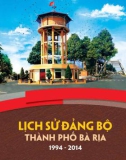 LỊCH SỬ ĐẢNG BỘ
THÀNH PHỐ BÀ RỊA
1994 - 2014